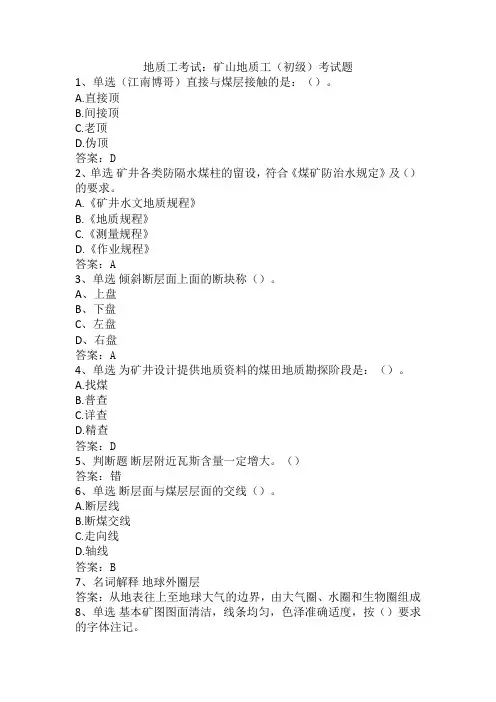 地质工考试：矿山地质工（初级）考试题
1、单选（江南博哥）直接与煤层接触的是：（）。
A.直接顶
B.间接顶
C.老顶
D.伪顶
答案：D
2、单选 矿井各类防隔水煤柱的留设，符合《煤矿防治水规定》及（）的要求。
A.《矿井水文地质规程》
B.《地质规程》
C.《测量规程》
D.《作业规程》
答案：A
3、单选 倾斜断层面上面的断块称（）。
A、上盘
B、下盘
C、左盘
D、右盘
答案：A
4、单选 为矿井设计提供地质资料的煤田地质勘探阶段是：（）。
A.找煤
B.普查
C.详查
D.精查
答案：D
5、判断题 断层附近瓦斯含量一定增大。（）
答案：错
6、单选 断层面与煤层层面的交线（）。
A.断层线
B.断煤交线
C.走向线
D.轴线
答案：B
7、名词解释 地球外圈层
答案：从地表往上至地球大气的边界，由大气圈、水圈和生物圈组成
8、单选 基本矿图图面清洁，线条均匀，色泽准确适度，按（）要求的字体注记。